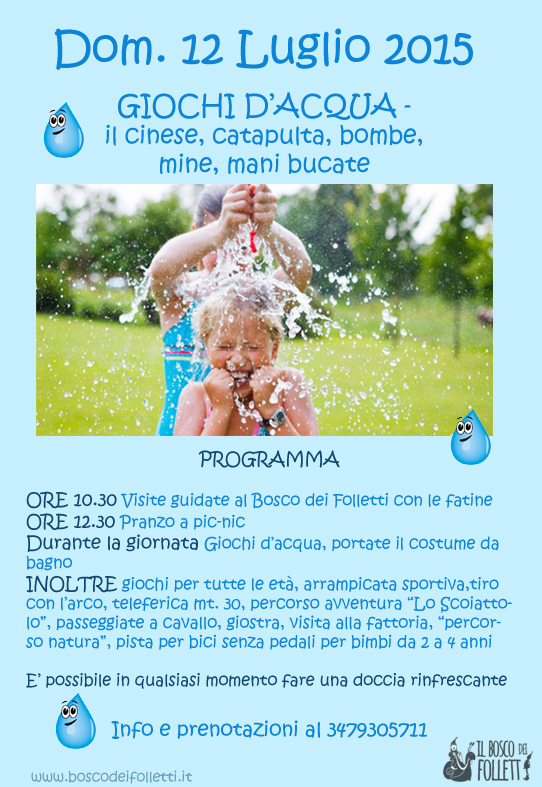 Dom. 12 Luglio 2015

GIOCHI D'ACQUA - il cinese, catapulta, bombe, mine, mani bucate

PROGRAMMA

ORE 10.30 Visite guidate al Bosco dei Folletti con le fatine
ORE 12.30 Pranzo a pic-nic
Durante la giornata Giochi d'acqua, portate il costume da bagno
INOLTRE giochi per tutte le età, arrampicata sportiva,tiro con l'arco, teleferica mt. 30, percorso avventura "Lo Scoiattolo", passeggiate a cavallo, giostra, visita alla fattoria, "percorso natura", pista per bici senza pedali per bimbi da 2 a 4 anni

E' possibile in qualsiasi momento fare una doccia rinfrescante

Info e prenotazioni al 3479305711

www.boscodeifolletti.it

IL BOSCO DEI FOLLETTI